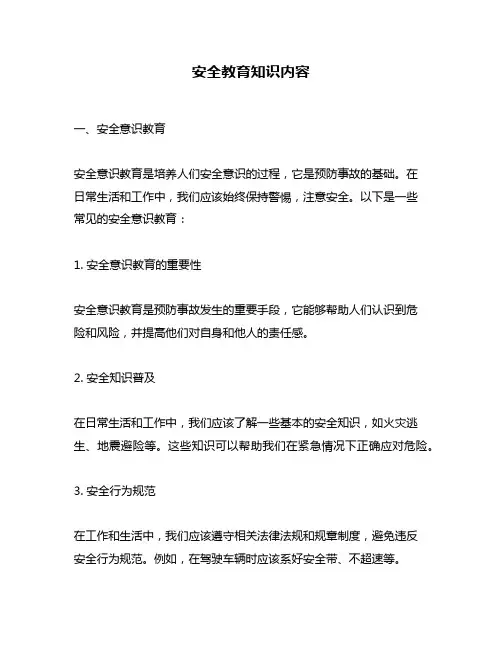 安全教育知识内容

一、安全意识教育

安全意识教育是培养人们安全意识的过程，它是预防事故的基础。在日常生活和工作中，我们应该始终保持警惕，注意安全。以下是一些常见的安全意识教育：

1. 安全意识教育的重要性

安全意识教育是预防事故发生的重要手段，它能够帮助人们认识到危险和风险，并提高他们对自身和他人的责任感。

2. 安全知识普及

在日常生活和工作中，我们应该了解一些基本的安全知识，如火灾逃生、地震避险等。这些知识可以帮助我们在紧急情况下正确应对危险。

3. 安全行为规范

在工作和生活中，我们应该遵守相关法律法规和规章制度，避免违反安全行为规范。例如，在驾驶车辆时应该系好安全带、不超速等。